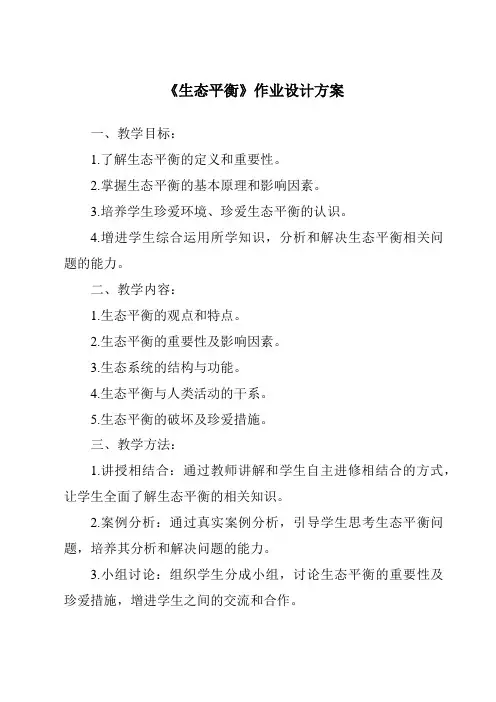 《生态平衡》作业设计方案

一、教学目标：

1.了解生态平衡的定义和重要性。

2.掌握生态平衡的基本原理和影响因素。

3.培养学生珍爱环境、珍爱生态平衡的认识。

4.增进学生综合运用所学知识，分析和解决生态平衡相关问题的能力。

二、教学内容：

1.生态平衡的观点和特点。

2.生态平衡的重要性及影响因素。

3.生态系统的结构与功能。

4.生态平衡与人类活动的干系。

5.生态平衡的破坏及珍爱措施。

三、教学方法：

1.讲授相结合：通过教师讲解和学生自主进修相结合的方式，让学生全面了解生态平衡的相关知识。

2.案例分析：通过真实案例分析，引导学生思考生态平衡问题，培养其分析和解决问题的能力。

3.小组讨论：组织学生分成小组，讨论生态平衡的重要性及珍爱措施，增进学生之间的交流和合作。